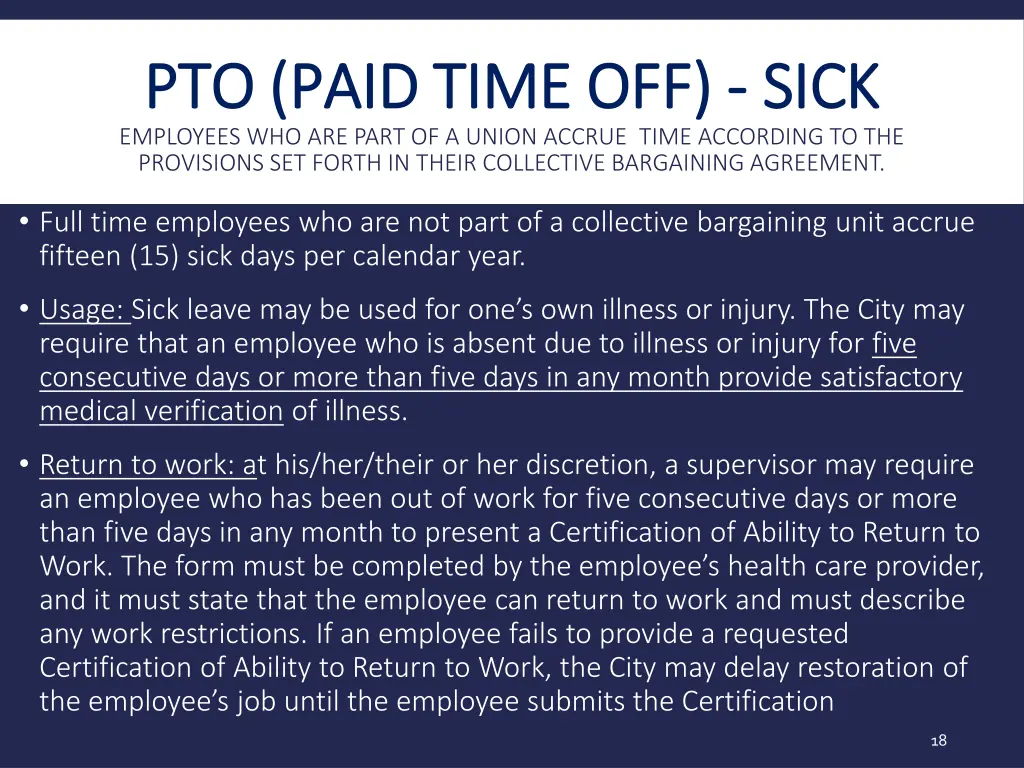 PTO (PAID TIME OFF) - SICK

EMPLOYEES WHO ARE PART OF A UNION ACCRUE TIME ACCORDING TO THE PROVISIONS SET FORTH IN THEIR COLLECTIVE BARGAINING AGREEMENT.

• Full time employees who are not part of a collective bargaining unit accrue fifteen (15) sick days per calendar year.

• Usage: Sick leave may be used for one's own illness or injury. The City may require that an employee who is absent due to illness or injury for five consecutive days or more than five days in any month provide satisfactory medical verification of illness.

• Return to work: at his/her/their or her discretion, a supervisor may require an employee who has been out of work for five consecutive days or more than five days in any month to present a Certification of Ability to Return to Work. The form must be completed by the employee's health care provider, and it must state that the employee can return to work and must describe any work restrictions. If an employee fails to provide a requested Certification of Ability to Return to Work, the City may delay restoration of the employee's job until the employee submits the Certification

18